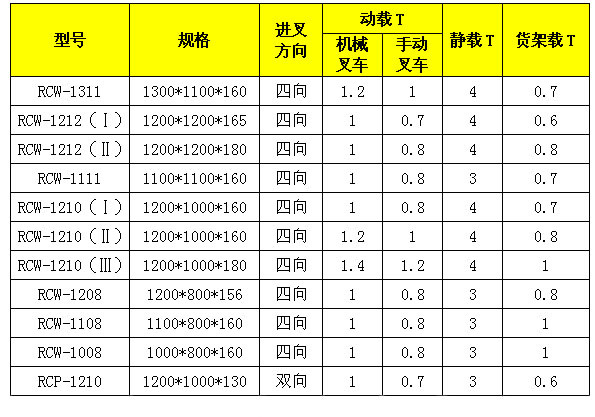 | 型号 | 规格 | 进叉方向 | 动载T |  | 静载T | 货架载T |
|---|---|---|---|---|---|---|
|  |  |  | 机械叉车 | 手动叉车 |  |  |
| RCW-1311 | 1300*1100*160 | 四向 | 1.2 | 1 | 4 | 0.7 |
| RCW-1212（Ⅰ） | 1200*1200*165 | 四向 | 1 | 0.7 | 4 | 0.6 |
| RCW-1212（Ⅱ） | 1200*1200*180 | 四向 | 1 | 0.8 | 4 | 0.8 |
| RCW-1111 | 1100*1100*160 | 四向 | 1 | 0.8 | 3 | 0.7 |
| RCW-1210（Ⅰ） | 1200*1000*160 | 四向 | 1 | 0.8 | 4 | 0.7 |
| RCW-1210（Ⅱ） | 1200*1000*160 | 四向 | 1.2 | 1 | 4 | 0.8 |
| RCW-1210（Ⅲ） | 1200*1000*180 | 四向 | 1.4 | 1.2 | 4 | 1 |
| RCW-1208 | 1200*800*156 | 四向 | 1 | 0.8 | 3 | 0.8 |
| RCW-1108 | 1100*800*160 | 四向 | 1 | 0.8 | 3 | 1 |
| RCW-1008 | 1000*800*160 | 四向 | 1 | 0.8 | 3 | 1 |
| RCP-1210 | 1200*1000*130 | 双向 | 1 | 0.7 | 3 | 0.6 |